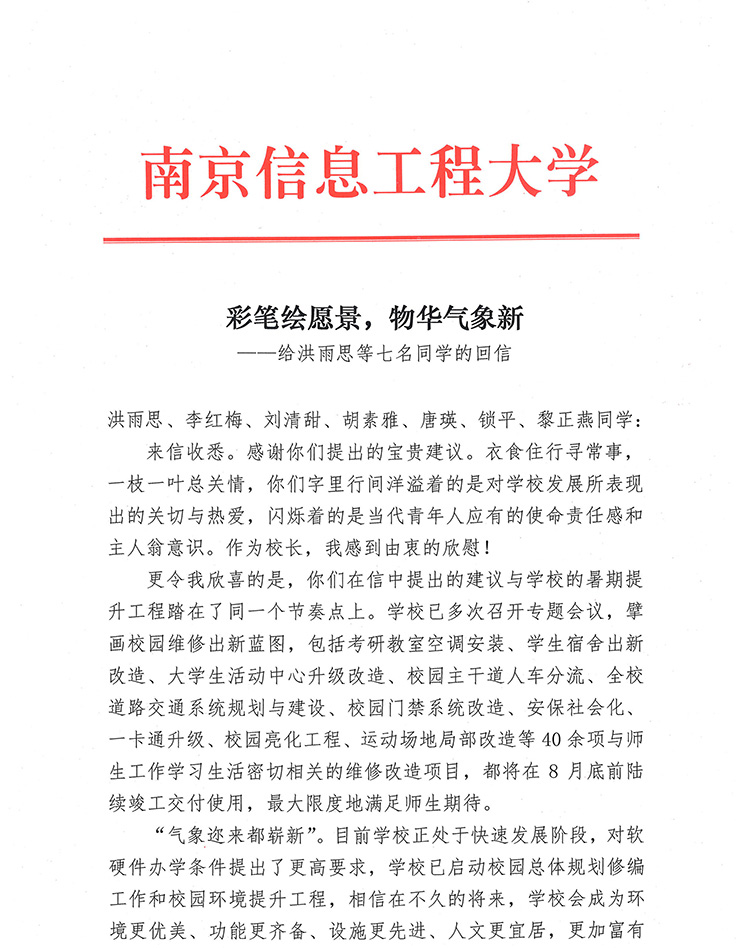 南京信息工程大学

彩笔绘愿景，物华气象新
——给洪雨思等七名同学的回信

洪雨思、李红梅、刘清甜、胡素雅、唐瑛、锁平、黎正燕同学：

来信收悉。感谢你们提出的宝贵建议。衣食住行寻常事，一枝一叶总关情，你们字里行间洋溢着的是对学校发展所表现出的关切与热爱，闪烁着的是当代青年人应有的使命责任感和主人翁意识。作为校长，我感到由衷的欣慰！

更令我欣喜的是，你们在信中提出的建议与学校的暑期提升工程踏在了同一个节奏点上。学校已多次召开专题会议，擘画校园维修出新蓝图，包括考研教室空调安装、学生宿舍出新改造、大学生活动中心升级改造、校园主干道人车分流、全校道路交通系统规划与建设、校园门禁系统改造、安保社会化、一卡通升级、校园亮化工程、运动场地局部改造等40余项与师生工作学习生活密切相关的维修改造项目，都将在8月底前陆续竣工交付使用，最大限度地满足师生期待。

“气象迩来都崭新”。目前学校正处于快速发展阶段，对软硬件办学条件提出了更高要求，学校已启动校园总体规划修编工作和校园环境提升工程，相信在不久的将来，学校会成为环境更优美、功能更齐备、设施更先进、人文更宜居，更加富有